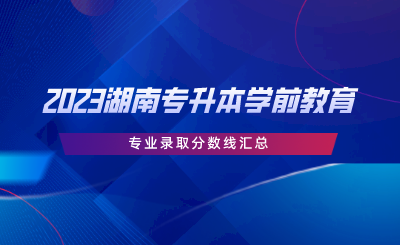 2023湖南专升本学前教育

专业录取分数线汇总